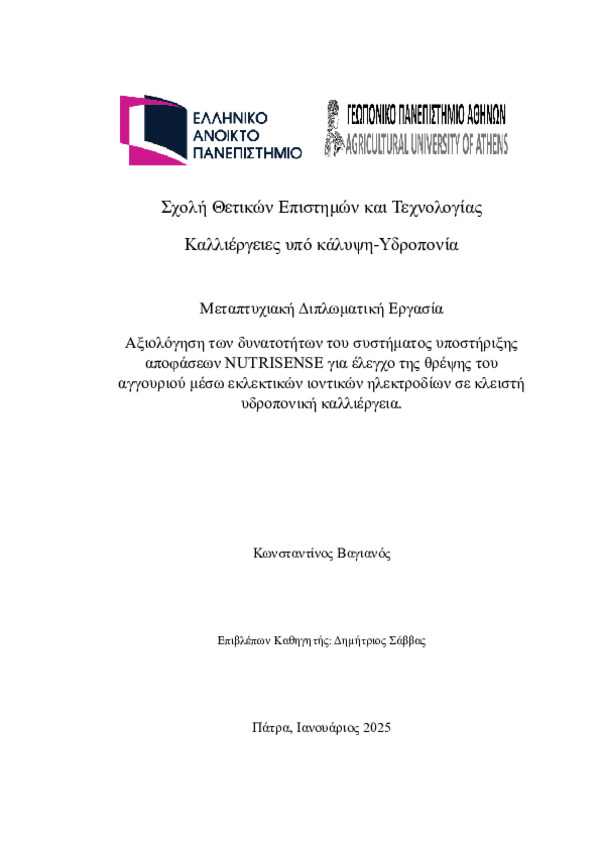 ΕΛΛΗΝΙΚΟ ΑΝΟΙΚΤΟ ΠΑΝΕΠΙΣΤΗΜΙΟ

ΓΕΩΠΟΝΙΚΟ ΠΑΝΕΠΙΣΤΗΜΙΟ ΑΘΗΝΩΝ
AGRICULTURAL UNIVERSITY OF ATHENS

Σχολή Θετικών Επιστημών και Τεχνολογίας

Καλλιέργειες υπό κάλυψη-Υδροπονία

Μεταπτυχιακή Διπλωματική Εργασία

Αξιολόγηση των δυνατοτήτων του συστήματος υποστήριξης αποφάσεων NUTRISENSE για έλεγχο της θρέψης του αγγουριού μέσω εκλεκτικών ιοντικών ηλεκτροδίων σε κλειστή υδροπονική καλλιέργεια.

Κωνσταντίνος Βαγιανός

Επιβλέπων Καθηγητής: Δημήτριος Σάββας

Πάτρα, Ιανουάριος 2025